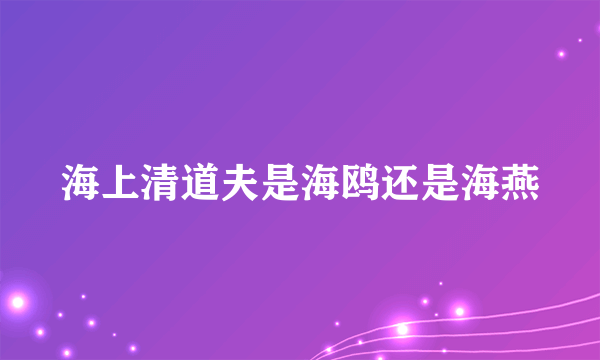 海上清道夫是海鸥还是海燕